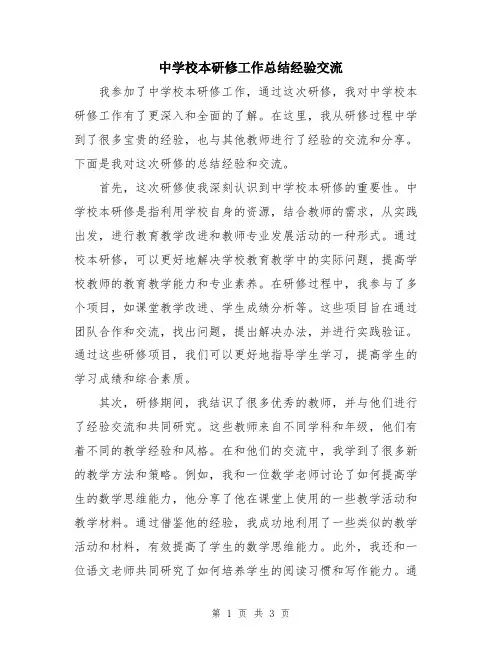 中学校本研修工作总结经验交流

我参加了中学校本研修工作，通过这次研修，我对中学校本研修工作有了更深入和全面的了解。在这里，我从研修过程中学到了很多宝贵的经验，也与其他教师进行了经验的交流和分享。下面是我对这次研修的总结经验和交流。

首先，这次研修使我深刻认识到中学校本研修的重要性。中学校本研修是指利用学校自身的资源，结合教师的需求，从实践出发，进行教育教学改进和教师专业发展活动的一种形式。通过校本研修，可以更好地解决学校教育教学中的实际问题，提高学校教师的教育教学能力和专业素养。在研修过程中，我参与了多个项目，如课堂教学改进、学生成绩分析等。这些项目旨在通过团队合作和交流，找出问题，提出解决办法，并进行实践验证。通过这些研修项目，我们可以更好地指导学生学习，提高学生的学习成绩和综合素质。

其次，研修期间，我结识了很多优秀的教师，并与他们进行了经验交流和共同研究。这些教师来自不同学科和年级，他们有着不同的教学经验和风格。在和他们的交流中，我学到了很多新的教学方法和策略。例如，我和一位数学老师讨论了如何提高学生的数学思维能力，他分享了他在课堂上使用的一些教学活动和教学材料。通过借鉴他的经验，我成功地利用了一些类似的教学活动和材料，有效提高了学生的数学思维能力。此外，我还和一位语文老师共同研究了如何培养学生的阅读习惯和写作能力。通

第 1 页 共 3 页